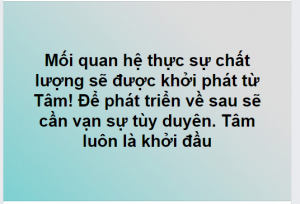 Mối quan hệ thực sự chất lượng sẽ được khởi phát từ Tâm! Để phát triển về sau sẽ cần vạn sự tùy duyên. Tâm luôn là khởi đầu